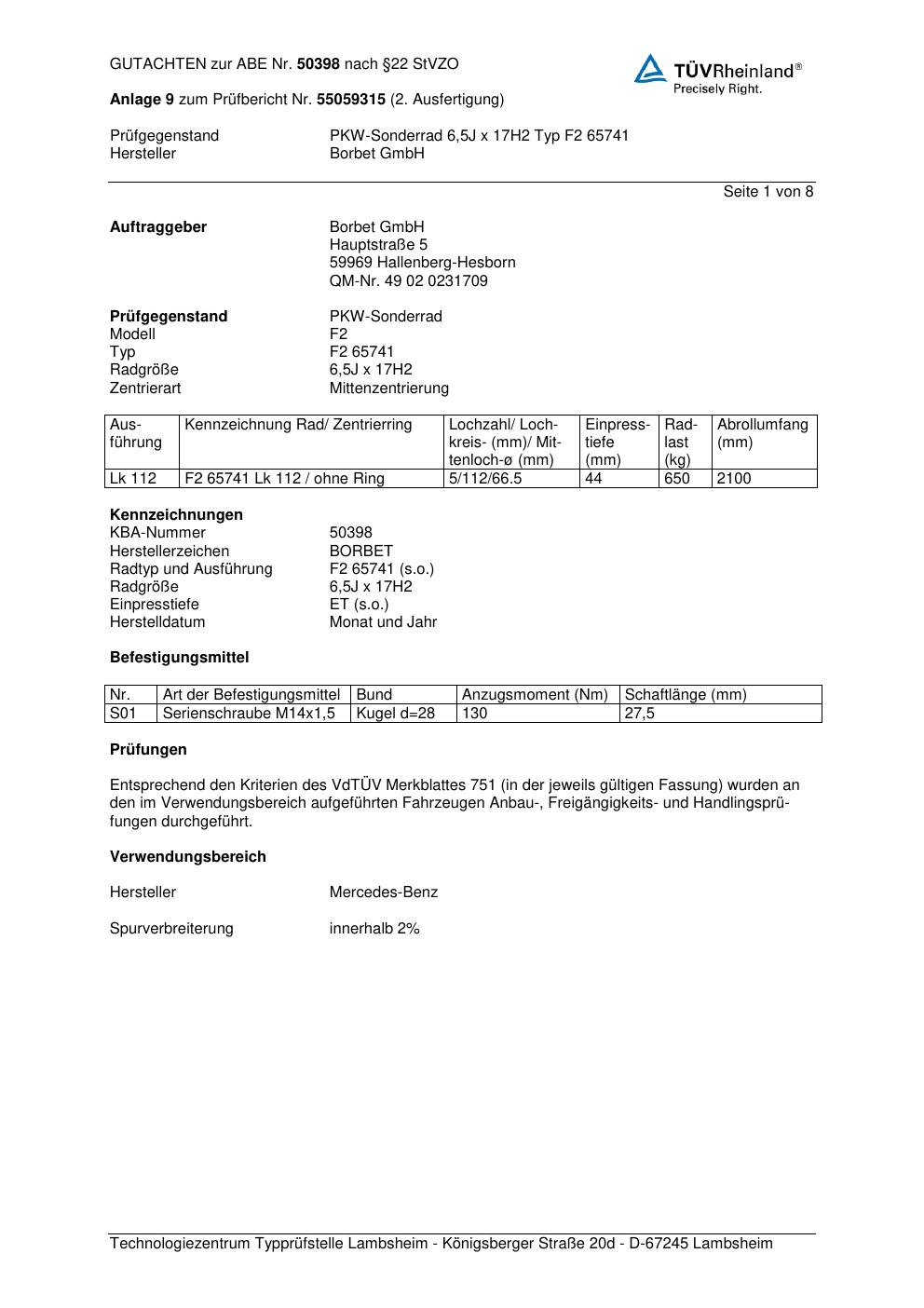 GUTACHTEN zur ABE Nr. 50398 nach §22 StVZO

TÜVRheinland®
Precisely Right.

Anlage 9 zum Prüfbericht Nr. 55059315 (2. Ausfertigung)

Prüfgegenstand PKW-Sonderrad 6,5J x 17H2 Typ F2 65741
Hersteller Borbet GmbH

Seite 1 von 8

Auftraggeber
Borbet GmbH
Hauptstraße 5
59969 Hallenberg-Hesborn
QM-Nr. 49 02 0231709

Prüfgegenstand PKW-Sonderrad
Modell F2
Typ F2 65741
Radgröße 6,5J x 17H2
Zentrierart Mittenzentrierung

| Ausführung | Kennzeichnung Rad/ Zentrierring | Lochzahl/ Lochkreis- (mm)/ Mittenloch-ø (mm) | Einpresstiefe (mm) | Radlast (kg) | Abrollumfang (mm) |
|---|---|---|---|---|---|
| Lk 112 | F2 65741 Lk 112 / ohne Ring | 5/112/66.5 | 44 | 650 | 2100 |

Kennzeichnungen
KBA-Nummer 50398
Herstellerzeichen BORBET
Radtyp und Ausführung F2 65741 (s.o.)
Radgröße 6,5J x 17H2
Einpresstiefe ET (s.o.)
Herstelldatum Monat und Jahr

Befestigungsmittel

| Nr. | Art der Befestigungsmittel | Bund | Anzugsmoment (Nm) | Schaftlänge (mm) |
|---|---|---|---|---|
| S01 | Serienschraube M14x1,5 | Kugel d=28 | 130 | 27,5 |

Prüfungen

Entsprechend den Kriterien des VdTÜV Merkblattes 751 (in der jeweils gültigen Fassung) wurden an den im Verwendungsbereich aufgeführten Fahrzeugen Anbau-, Freigängigkeits- und Handlingsprüfungen durchgeführt.

Verwendungsbereich

Hersteller Mercedes-Benz

Spurverbreiterung innerhalb 2%

Technologiezentrum Typprüfstelle Lambsheim - Königsberger Straße 20d - D-67245 Lambsheim